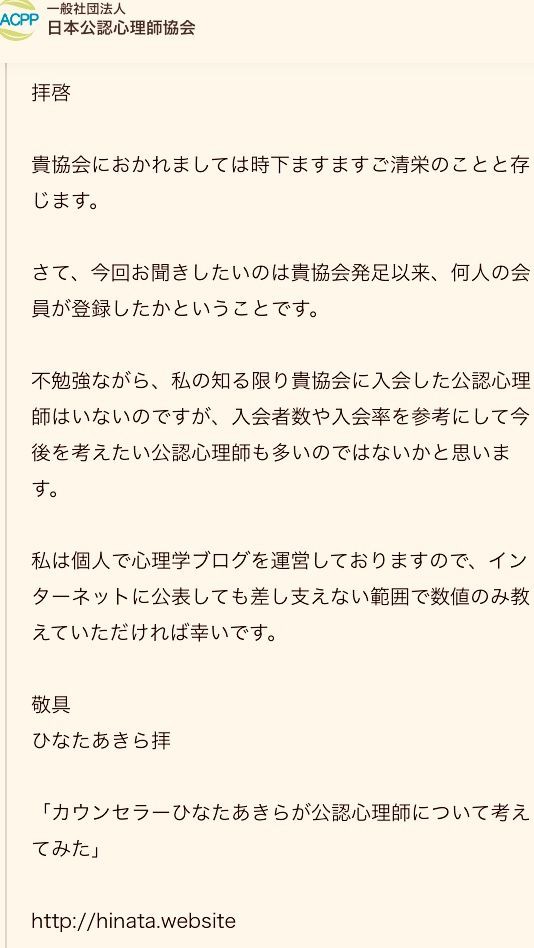 ACPP 一般社団法人
日本公認心理師協会

拝啓

貴協会におかれましては時下ますますご清栄のことと存じます。

さて、今回お聞きしたいのは貴協会発足以来、何人の会員が登録したかということです。

不勉強ながら、私の知る限り貴協会に入会した公認心理師はいないのですが、入会者数や入会率を参考にして今後を考えたい公認心理師も多いのではないかと思います。

私は個人で心理学ブログを運営しておりますので、インターネットに公表しても差し支えない範囲で数値のみ教えていただければ幸いです。

敬具
ひなたあきら拝

「カウンセラーひなたあきらが公認心理師について考えてみた」

http://hinata.website